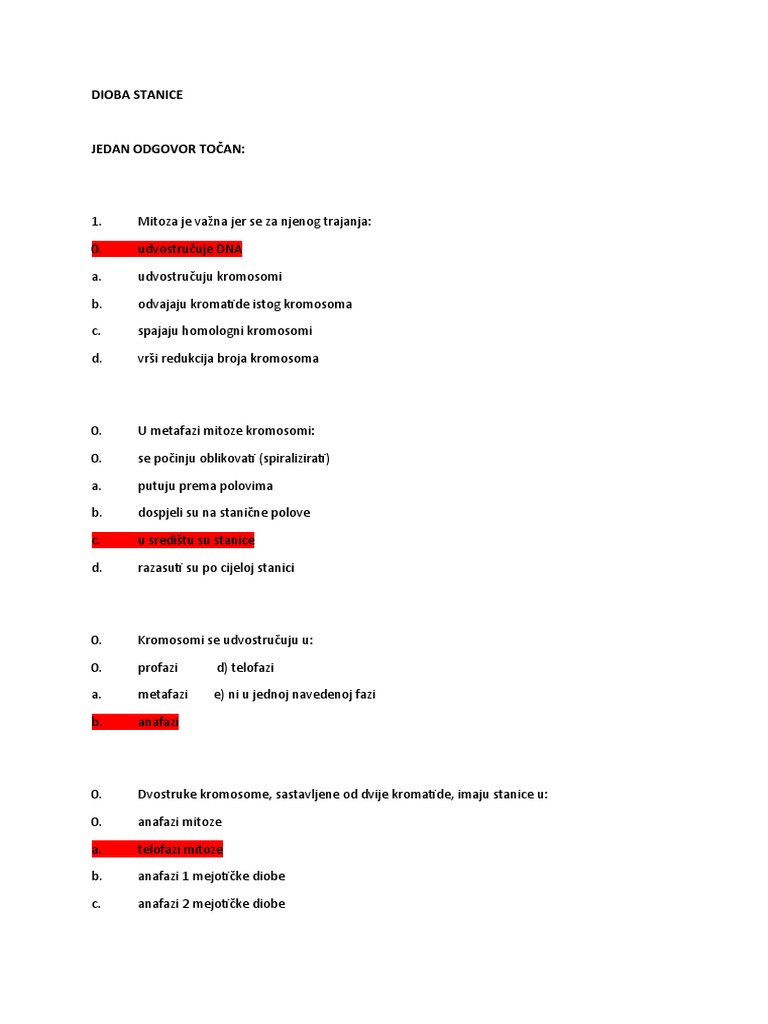 DIOBA STANICE

JEDAN ODGOVOR TOČAN:

1. Mitoza je važna jer se za njenog trajanja:
0. udvostručuje DNA
a. udvostručuju kromosomi
b. odvajaju kromatide istog kromosoma
c. spajaju homologni kromosomi
d. vrši redukcija broja kromosoma

0. U metafazi mitoze kromosomi:
0. se počinju oblikovati (spiralizirati)
a. putuju prema polovima
b. dospjeli su na stanične polove
c. u središtu su stanice
d. razasuti su po cijeloj stanici

0. Kromosomi se udvostručuju u:
0. profazi d) telofazi
a. metafazi e) ni u jednoj navedenoj fazi
b. anafazi

0. Dvostruke kromosome, sastavljene od dvije kromatide, imaju stanice u:
0. anafazi mitoze
a. telofazi mitoze
b. anafazi 1 mejotičke diobe
c. anafazi 2 mejotičke diobe